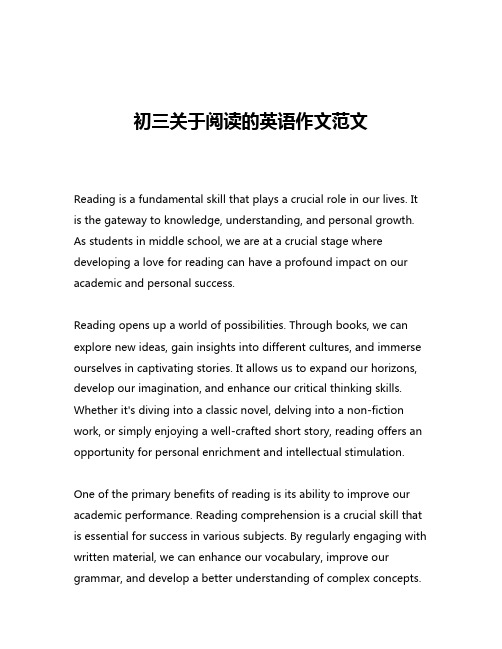 初三关于阅读的英语作文范文

Reading is a fundamental skill that plays a crucial role in our lives. It is the gateway to knowledge, understanding, and personal growth. As students in middle school, we are at a crucial stage where developing a love for reading can have a profound impact on our academic and personal success.

Reading opens up a world of possibilities. Through books, we can explore new ideas, gain insights into different cultures, and immerse ourselves in captivating stories. It allows us to expand our horizons, develop our imagination, and enhance our critical thinking skills. Whether it's diving into a classic novel, delving into a non-fiction work, or simply enjoying a well-crafted short story, reading offers an opportunity for personal enrichment and intellectual stimulation.

One of the primary benefits of reading is its ability to improve our academic performance. Reading comprehension is a crucial skill that is essential for success in various subjects. By regularly engaging with written material, we can enhance our vocabulary, improve our grammar, and develop a better understanding of complex concepts.